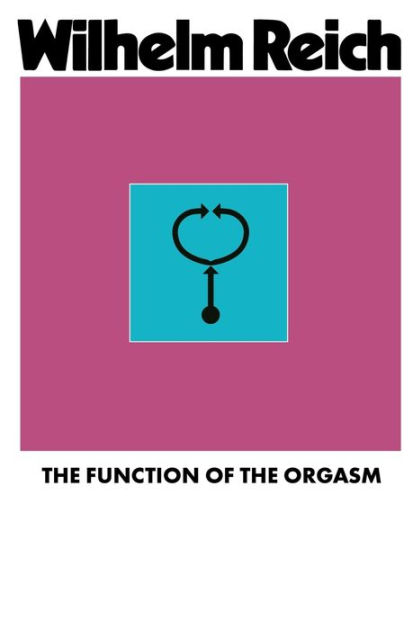 Wilhelm Reich

THE FUNCTION OF THE ORGASM